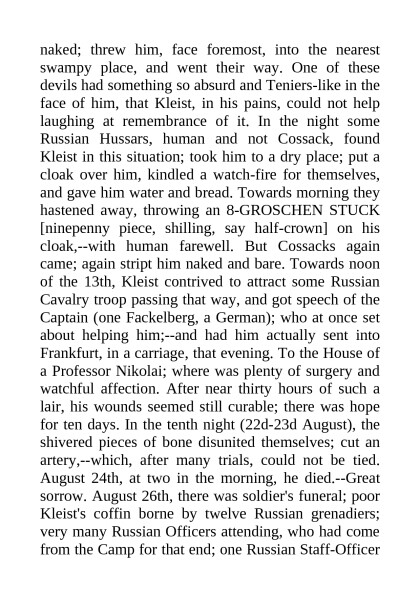 naked; threw him, face foremost, into the nearest swampy place, and went their way. One of these devils had something so absurd and Teniers-like in the face of him, that Kleist, in his pains, could not help laughing at remembrance of it. In the night some Russian Hussars, human and not Cossack, found Kleist in this situation; took him to a dry place; put a cloak over him, kindled a watch-fire for themselves, and gave him water and bread. Towards morning they hastened away, throwing an 8-GROSCHEN STUCK [ninepenny piece, shilling, say half-crown] on his cloak,--with human farewell. But Cossacks again came; again stript him naked and bare. Towards noon of the 13th, Kleist contrived to attract some Russian Cavalry troop passing that way, and got speech of the Captain (one Fackelberg, a German); who at once set about helping him;--and had him actually sent into Frankfurt, in a carriage, that evening. To the House of a Professor Nikolai; where was plenty of surgery and watchful affection. After near thirty hours of such a lair, his wounds seemed still curable; there was hope for ten days. In the tenth night (22d-23d August), the shivered pieces of bone disunited themselves; cut an artery,--which, after many trials, could not be tied. August 24th, at two in the morning, he died.--Great sorrow. August 26th, there was soldier's funeral; poor Kleist's coffin borne by twelve Russian grenadiers; very many Russian Officers attending, who had come from the Camp for that end; one Russian Staff-Officer